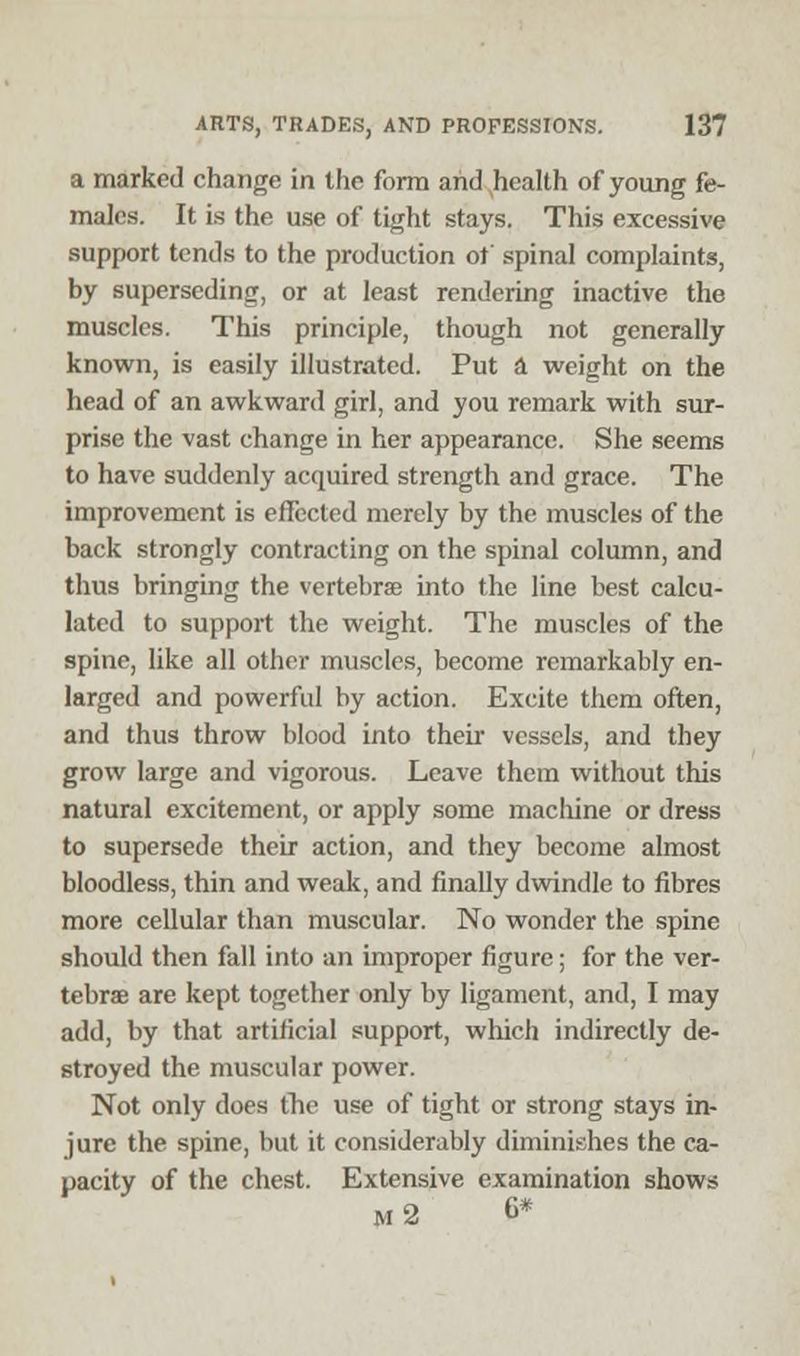 ARTS, TRADES, AND PROFESSIONS. 137

a marked change in the form and health of young females. It is the use of tight stays. This excessive support tends to the production of spinal complaints, by superseding, or at least rendering inactive the muscles. This principle, though not generally known, is easily illustrated. Put a weight on the head of an awkward girl, and you remark with surprise the vast change in her appearance. She seems to have suddenly acquired strength and grace. The improvement is effected merely by the muscles of the back strongly contracting on the spinal column, and thus bringing the vertebræ into the line best calculated to support the weight. The muscles of the spine, like all other muscles, become remarkably enlarged and powerful by action. Excite them often, and thus throw blood into their vessels, and they grow large and vigorous. Leave them without this natural excitement, or apply some machine or dress to supersede their action, and they become almost bloodless, thin and weak, and finally dwindle to fibres more cellular than muscular. No wonder the spine should then fall into an improper figure; for the vertebræ are kept together only by ligament, and, I may add, by that artificial support, which indirectly destroyed the muscular power.

Not only does the use of tight or strong stays injure the spine, but it considerably diminishes the capacity of the chest. Extensive examination shows

M 2 6*